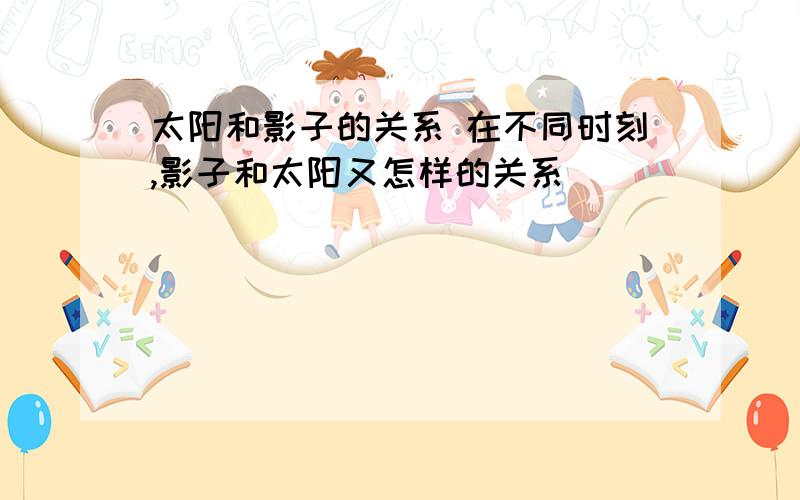 太阳和影子的关系 在不同时刻,影子和太阳又怎样的关系